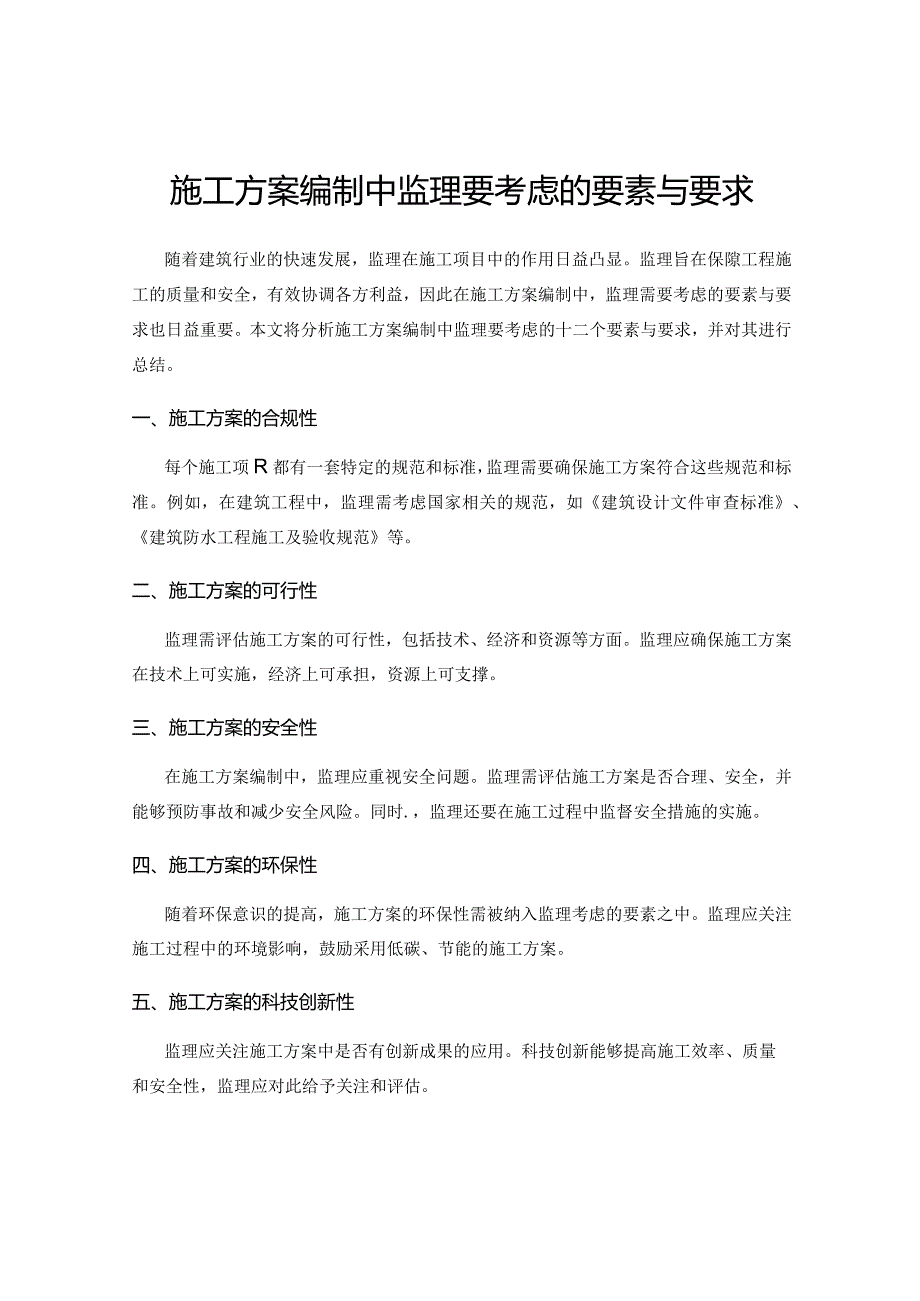 施工方案编制中监理要考虑的要素与要求

随着建筑行业的快速发展，监理在施工项目中的作用日益凸显。监理旨在保障工程施工的质量和安全，有效协调各方利益，因此在施工方案编制中，监理需要考虑的要素与要求也日益重要。本文将分析施工方案编制中监理要考虑的十二个要素与要求，并对其进行总结。

一、施工方案的合规性

每个施工项R都有一套特定的规范和标准，监理需要确保施工方案符合这些规范和标准。例如，在建筑工程中，监理需考虑国家相关的规范，如《建筑设计文件审查标准》、《建筑防水工程施工及验收规范》等。

二、施工方案的可行性

监理需评估施工方案的可行性，包括技术、经济和资源等方面。监理应确保施工方案在技术上可实施，经济上可承担，资源上可支撑。

三、施工方案的安全性

在施工方案编制中，监理应重视安全问题。监理需评估施工方案是否合理、安全，并能够预防事故和减少安全风险。同时.，监理还要在施工过程中监督安全措施的实施。

四、施工方案的环保性

随着环保意识的提高，施工方案的环保性需被纳入监理考虑的要素之中。监理应关注施工过程中的环境影响，鼓励采用低碳、节能的施工方案。

五、施工方案的科技创新性

监理应关注施工方案中是否有创新成果的应用。科技创新能够提高施工效率、质量和安全性，监理应对此给予关注和评估。